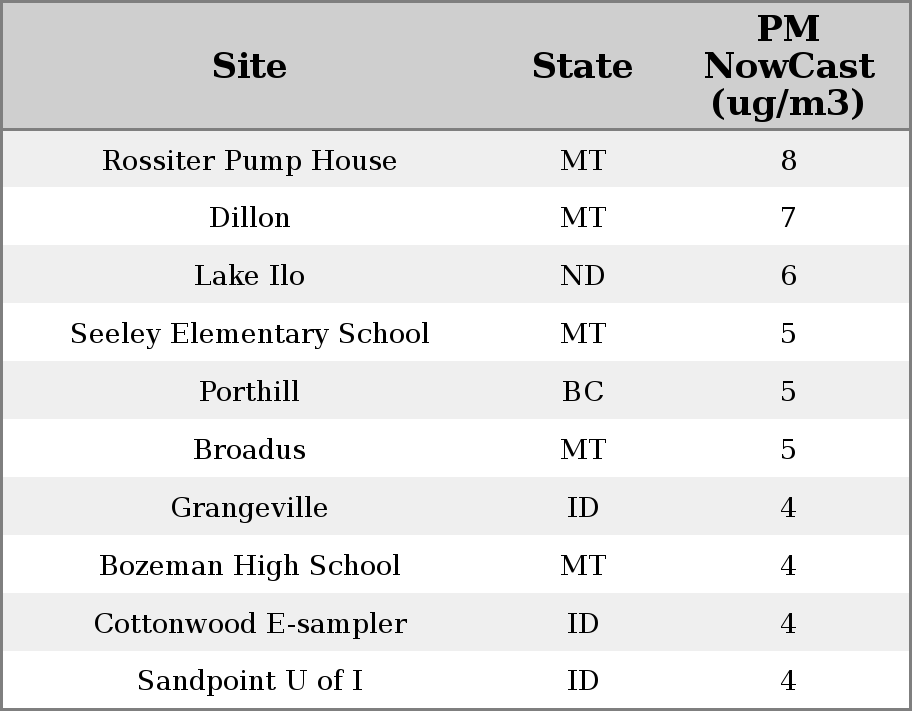 | Site | State | PM NowCast (ug/m3) |
|---|---|---|
| Rossiter Pump House | MT | 8 |
| Dillon | MT | 7 |
| Lake Ilo | ND | 6 |
| Seeley Elementary School | MT | 5 |
| Porthill | BC | 5 |
| Broadus | MT | 5 |
| Grangeville | ID | 4 |
| Bozeman High School | MT | 4 |
| Cottonwood E-sampler | ID | 4 |
| Sandpoint U of I | ID | 4 |